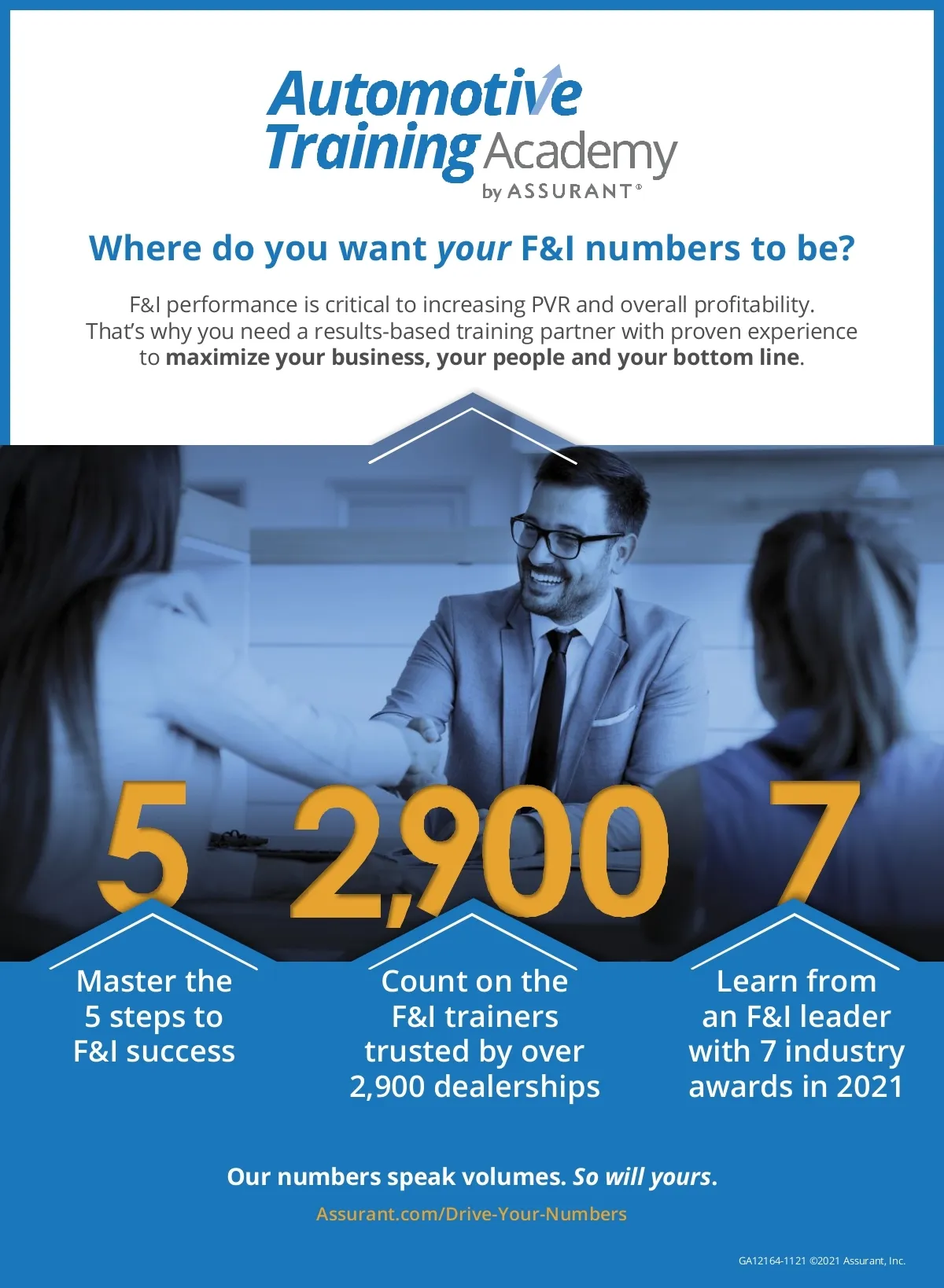 Automotive Training Academy
by ASSURANT®

Where do you want your F&I numbers to be?

F&I performance is critical to increasing PVR and overall profitability. That's why you need a results-based training partner with proven experience to maximize your business, your people and your bottom line.

5

Master the 5 steps to F&I success

2,900

Count on the F&I trainers trusted by over 2,900 dealerships

7

Learn from an F&I leader with 7 industry awards in 2021

Our numbers speak volumes. So will yours.

Assurant.com/Drive-Your-Numbers

GA12164-1121 ©2021 Assurant, Inc.